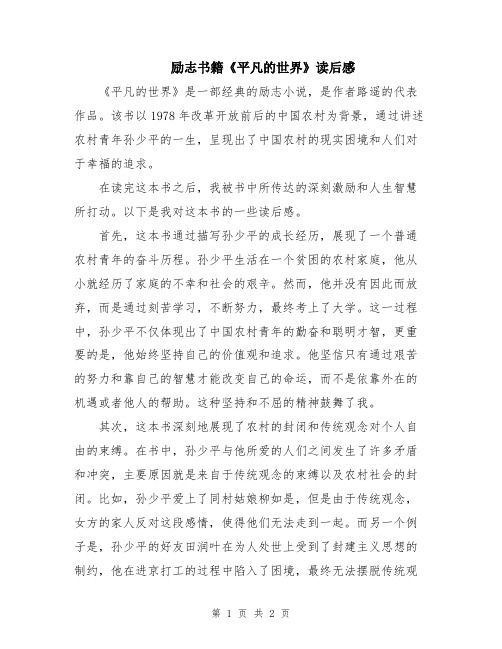 励志书籍《平凡的世界》读后感

《平凡的世界》是一部经典的励志小说，是作者路遥的代表作品。该书以1978年改革开放前后的中国农村为背景，通过讲述农村青年孙少平的一生，呈现出了中国农村的现实困境和人们对于幸福的追求。

在读完这本书之后，我被书中所传达的深刻激励和人生智慧所打动。以下是我对这本书的一些读后感。

首先，这本书通过描写孙少平的成长经历，展现了一个普通农村青年的奋斗历程。孙少平生活在一个贫困的农村家庭，他从小就经历了家庭的不幸和社会的艰辛。然而，他并没有因此而放弃，而是通过刻苦学习，不断努力，最终考上了大学。这一过程中，孙少平不仅体现出了中国农村青年的勤奋和聪明才智，更重要的是，他始终坚持自己的价值观和追求。他坚信只有通过艰苦的努力和靠自己的智慧才能改变自己的命运，而不是依靠外在的机遇或者他人的帮助。这种坚持和不屈的精神鼓舞了我。

其次，这本书深刻地展现了农村的封闭和传统观念对个人自由的束缚。在书中，孙少平与他所爱的人们之间发生了许多矛盾和冲突，主要原因就是来自于传统观念的束缚以及农村社会的封闭。比如，孙少平爱上了同村姑娘柳如是，但是由于传统观念，女方的家人反对这段感情，使得他们无法走到一起。而另一个例子是，孙少平的好友田润叶在为人处世上受到了封建主义思想的制约，他在进京打工的过程中陷入了困境，最终无法摆脱传统观

第 1 页 共 2 页